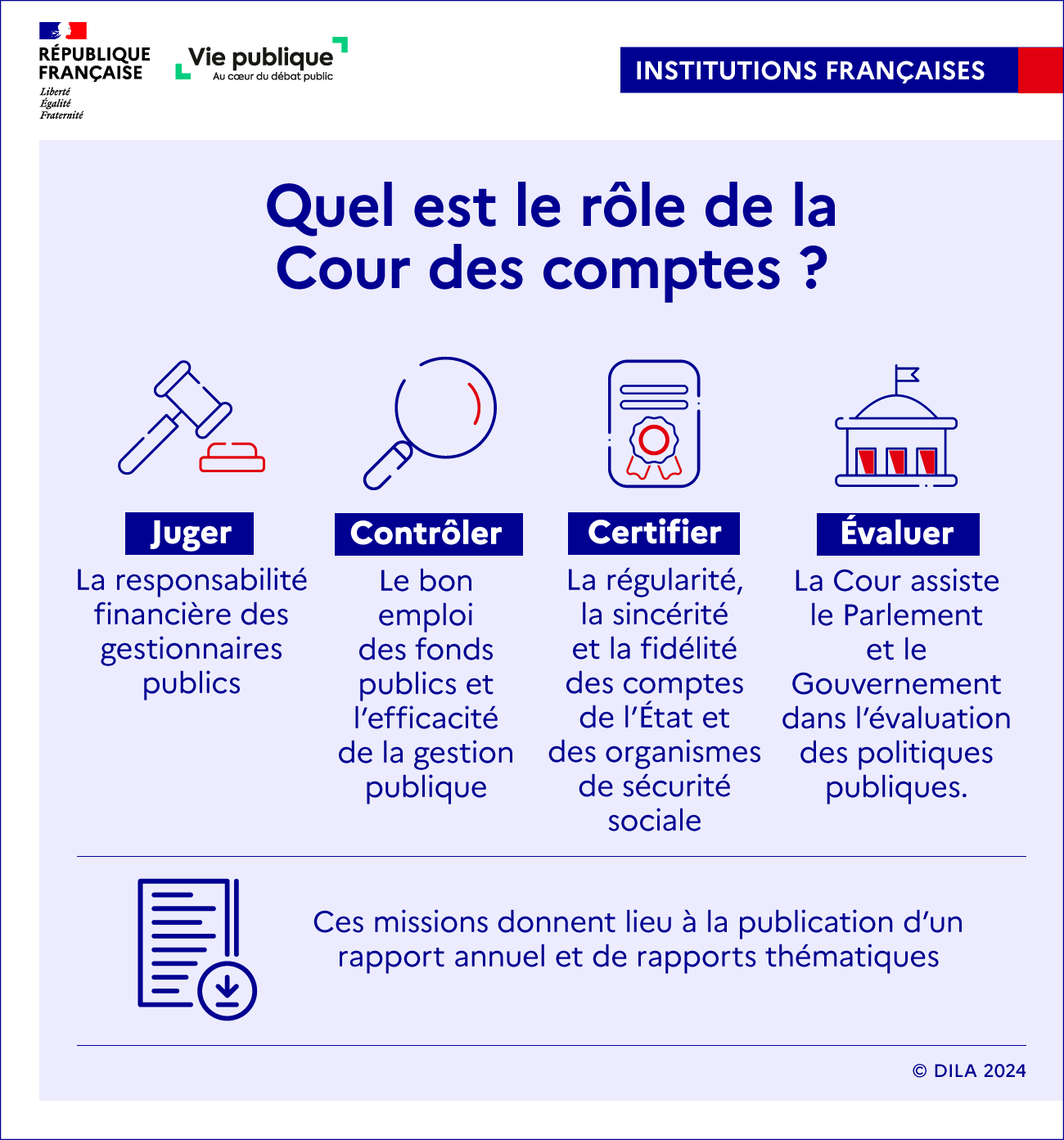 RÉPUBLIQUE FRANÇAISE
Liberté
Égalité
Fraternité

Vie publique
Au cœur du débat public

INSTITUTIONS FRANÇAISES

Quel est le rôle de la Cour des comptes ?

Juger
La responsabilité financière des gestionnaires publics

Contrôler
Le bon emploi des fonds publics et l'efficacité de la gestion publique

Certifier
La régularité, la sincérité et la fidélité des comptes de l'État et des organismes de sécurité sociale

Évaluer
La Cour assiste le Parlement et le Gouvernement dans l'évaluation des politiques publiques.

Ces missions donnent lieu à la publication d'un rapport annuel et de rapports thématiques

© DILA 2024